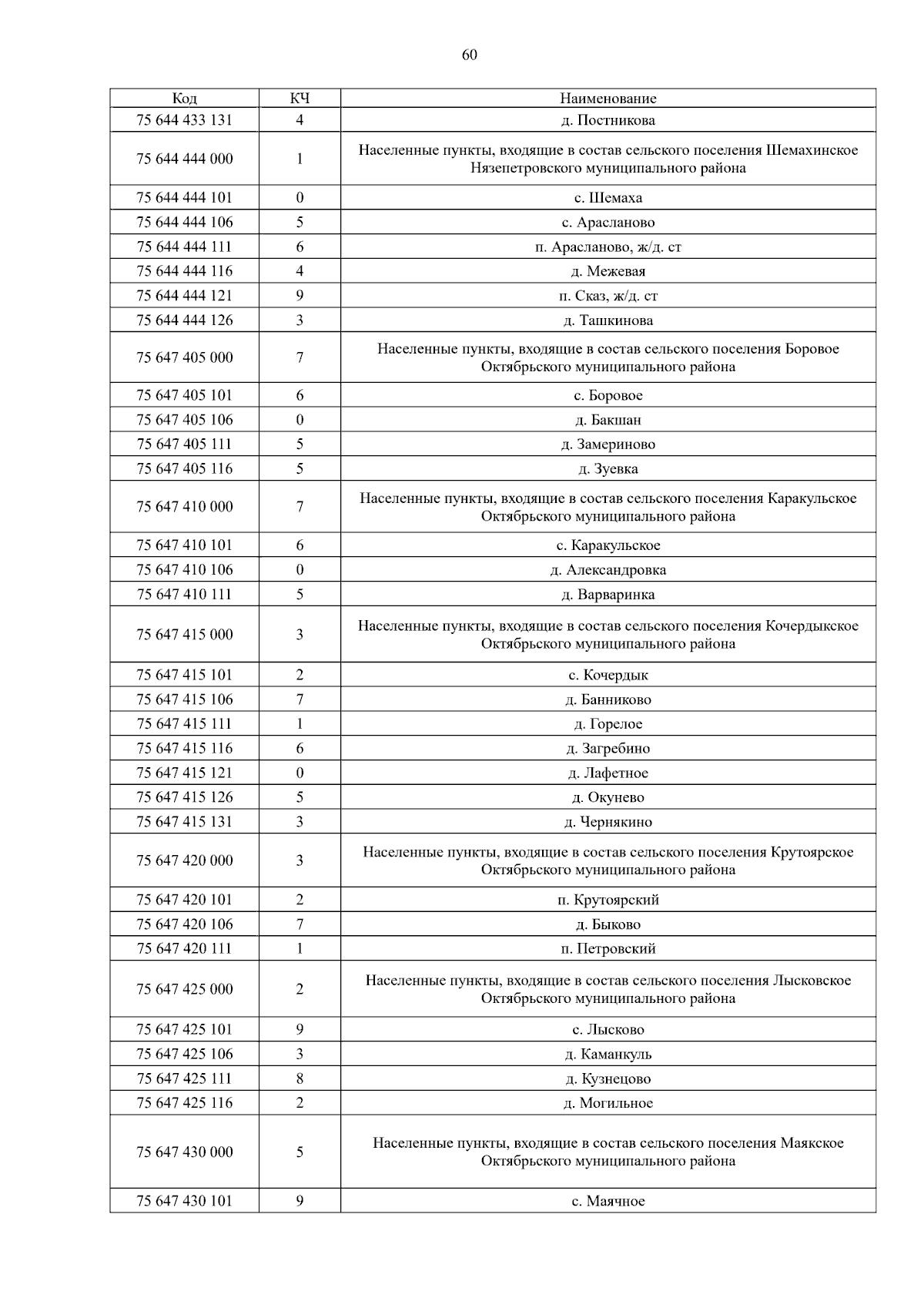 60

| Код | КЧ | Наименование |
|---|---|---|
| 75 644 433 131 | 4 | д. Постникова |
| 75 644 444 000 | 1 | Населенные пункты, входящие в состав сельского поселения Шемахинское Нязепетровского муниципального района |
| 75 644 444 101 | 0 | с. Шемаха |
| 75 644 444 106 | 5 | с. Арасланово |
| 75 644 444 111 | 6 | п. Арасланово, ж/д. ст |
| 75 644 444 116 | 4 | д. Межевая |
| 75 644 444 121 | 9 | п. Сказ, ж/д. ст |
| 75 644 444 126 | 3 | д. Ташкинова |
| 75 647 405 000 | 7 | Населенные пункты, входящие в состав сельского поселения Боровое Октябрьского муниципального района |
| 75 647 405 101 | 6 | с. Боровое |
| 75 647 405 106 | 0 | д. Бакшан |
| 75 647 405 111 | 5 | д. Замериново |
| 75 647 405 116 | 5 | д. Зуевка |
| 75 647 410 000 | 7 | Населенные пункты, входящие в состав сельского поселения Каракульское Октябрьского муниципального района |
| 75 647 410 101 | 6 | с. Каракульское |
| 75 647 410 106 | 0 | д. Александровка |
| 75 647 410 111 | 5 | д. Варваринка |
| 75 647 415 000 | 3 | Населенные пункты, входящие в состав сельского поселения Кочердыкское Октябрьского муниципального района |
| 75 647 415 101 | 2 | с. Кочердык |
| 75 647 415 106 | 7 | д. Банниково |
| 75 647 415 111 | 1 | д. Горелое |
| 75 647 415 116 | 6 | д. Загребино |
| 75 647 415 121 | 0 | д. Лафетное |
| 75 647 415 126 | 5 | д. Окунево |
| 75 647 415 131 | 3 | д. Чернякино |
| 75 647 420 000 | 3 | Населенные пункты, входящие в состав сельского поселения Крутоярское Октябрьского муниципального района |
| 75 647 420 101 | 2 | п. Крутоярский |
| 75 647 420 106 | 7 | д. Быково |
| 75 647 420 111 | 1 | п. Петровский |
| 75 647 425 000 | 2 | Населенные пункты, входящие в состав сельского поселения Лысковское Октябрьского муниципального района |
| 75 647 425 101 | 9 | с. Лысково |
| 75 647 425 106 | 3 | д. Каманкуль |
| 75 647 425 111 | 8 | д. Кузнецово |
| 75 647 425 116 | 2 | д. Могильное |
| 75 647 430 000 | 5 | Населенные пункты, входящие в состав сельского поселения Маякское Октябрьского муниципального района |
| 75 647 430 101 | 9 | с. Маячное |